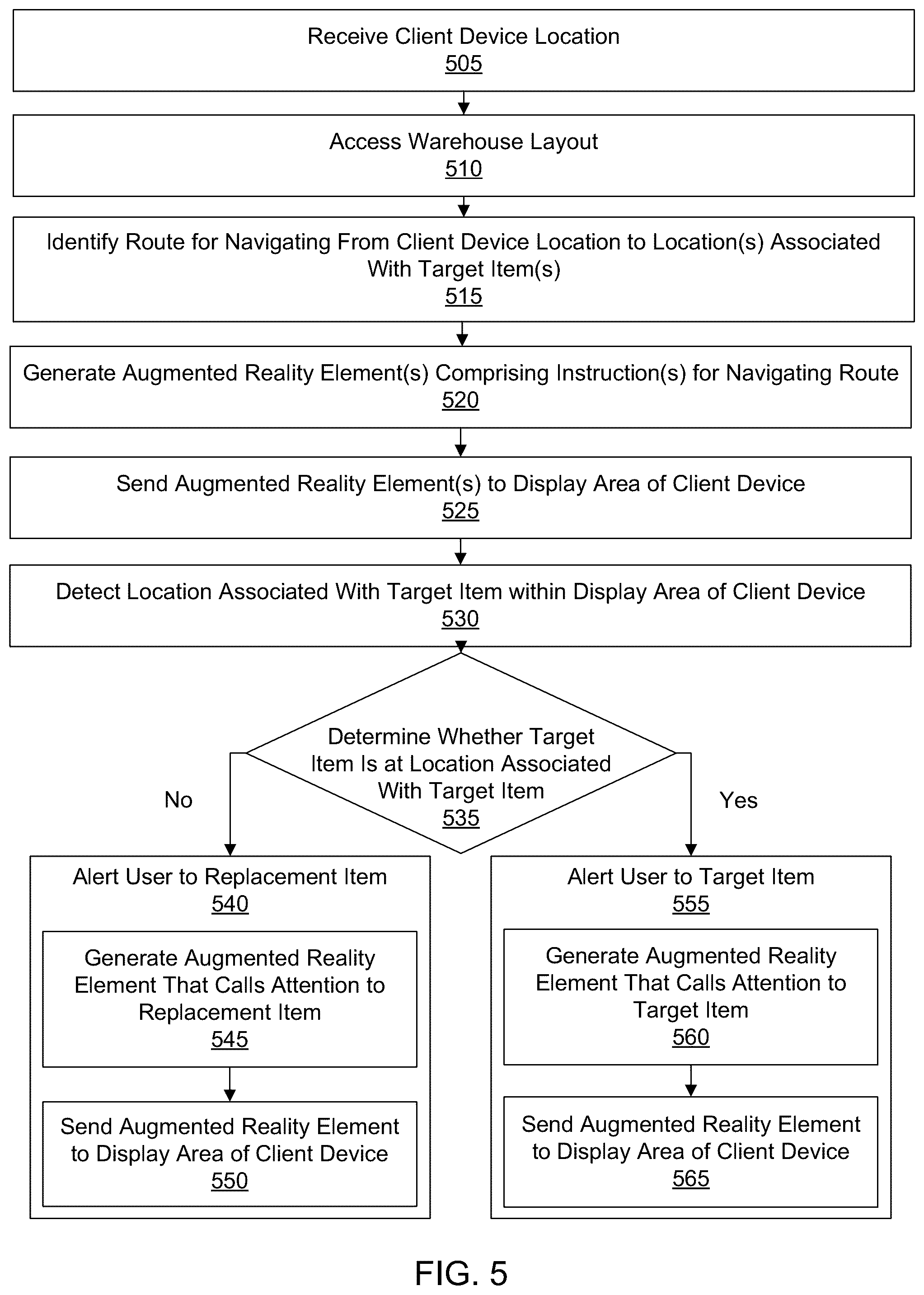 Receive Client Device Location
505

Access Warehouse Layout
510

Identify Route for Navigating From Client Device Location to Location(s) Associated With Target Item(s)
515

Generate Augmented Reality Element(s) Comprising Instruction(s) for Navigating Route
520

Send Augmented Reality Element(s) to Display Area of Client Device
525

Detect Location Associated With Target Item within Display Area of Client Device
530

Determine Whether Target Item Is at Location Associated With Target Item
535

No

Yes

Alert User to Replacement Item
540

Generate Augmented Reality Element That Calls Attention to Replacement Item
545

Send Augmented Reality Element to Display Area of Client Device
550

Alert User to Target Item
555

Generate Augmented Reality Element That Calls Attention to Target Item
560

Send Augmented Reality Element to Display Area of Client Device
565

FIG. 5